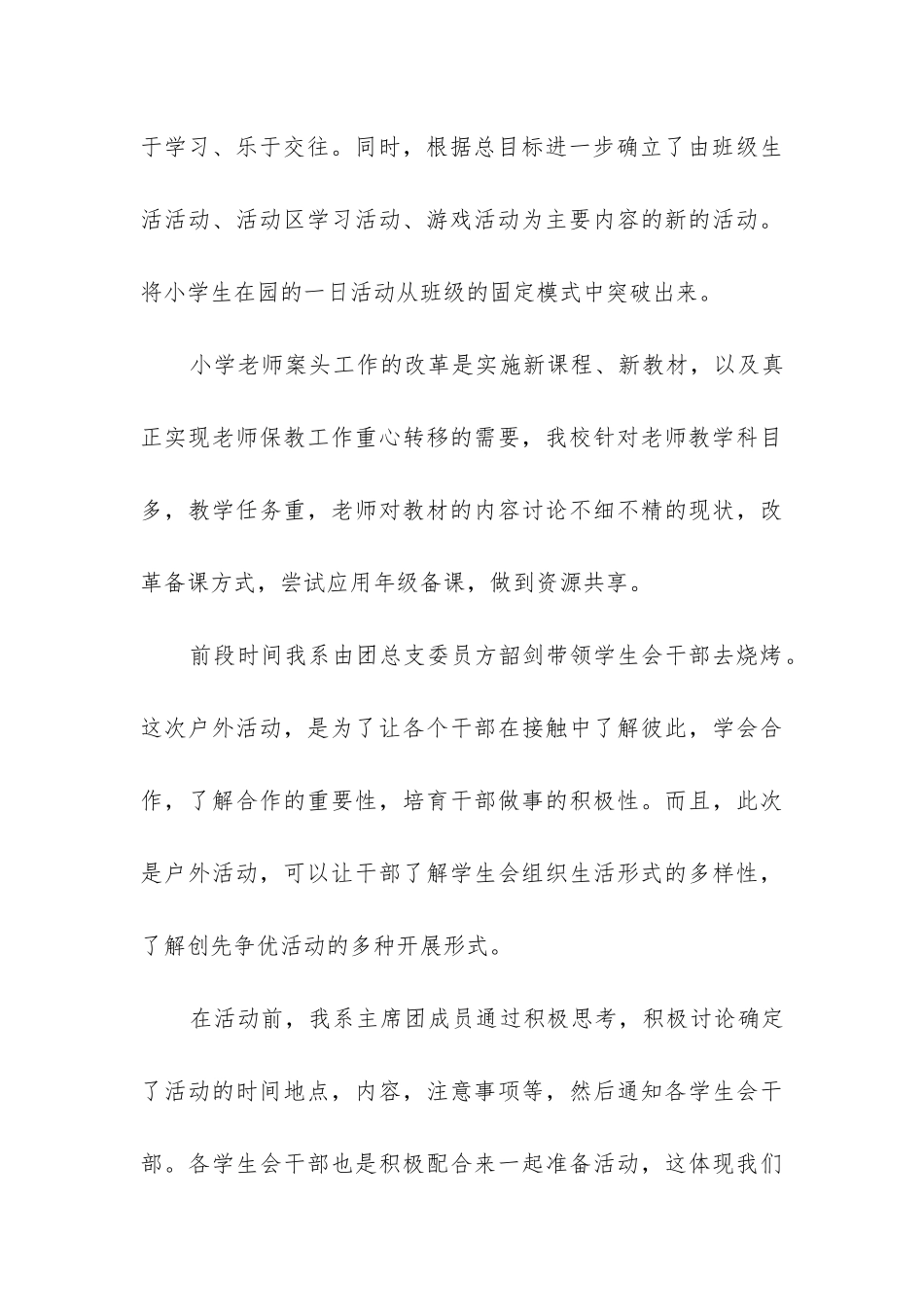 于学习、乐于交往。同时，根据总目标进一步确立了由班级生活活动、活动区学习活动、游戏活动为主要内容的新的活动。将小学生在园的一日活动从班级的固定模式中突破出来。

小学老师案头工作的改革是实施新课程、新教材，以及真正实现老师保教工作重心转移的需要，我校针对老师教学科目多，教学任务重，老师对教材的内容讨论不细不精的现状，改革备课方式，尝试应用年级备课，做到资源共享。

前段时间我系由团总支委员方韶剑带领学生会干部去烧烤。这次户外活动，是为了让各个干部在接触中了解彼此，学会合作，了解合作的重要性，培育干部做事的积极性。而且，此次是户外活动，可以让干部了解学生会组织生活形式的多样性，了解创先争优活动的多种开展形式。

在活动前，我系主席团成员通过积极思考，积极讨论确定了活动的时间地点，内容，注意事项等，然后通知各学生会干部。各学生会干部也是积极配合来一起准备活动，这体现我们